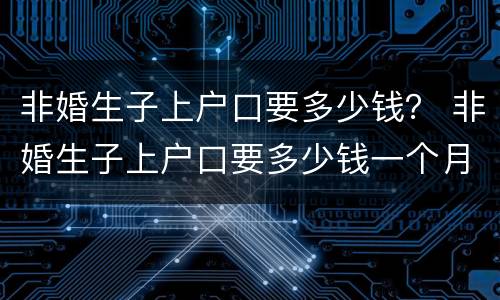 非婚生子上户口要多少钱？ 非婚生子上户口要多少钱一个月